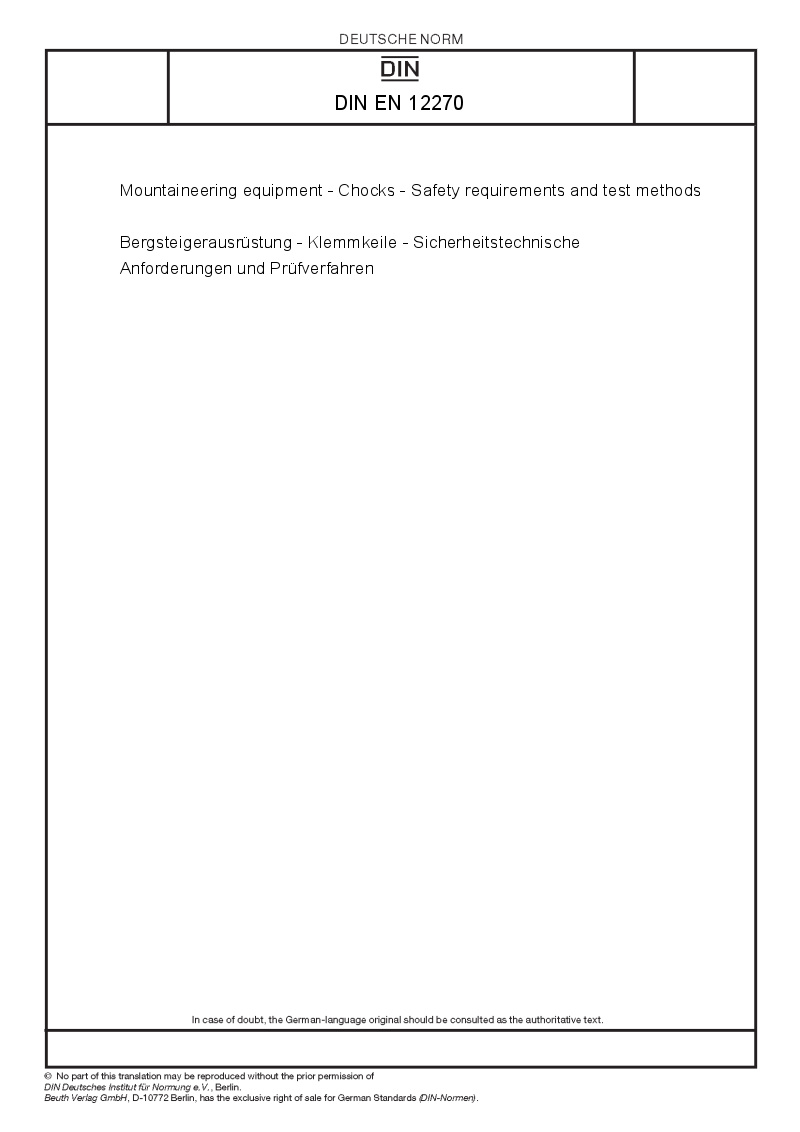 DEUTSCHE NORM

DIN

DIN EN 12270

Mountaineering equipment - Chocks - Safety requirements and test methods

Bergsteigerausrüstung - Klemmkeile - Sicherheitstechnische Anforderungen und Prüfverfahren

In case of doubt, the German-language original should be consulted as the authoritative text.

© No part of this translation may be reproduced without the prior permission of DIN Deutsches Institut für Normung e.V., Berlin.
Beuth Verlag GmbH, D-10772 Berlin, has the exclusive right of sale for German Standards (DIN-Normen).